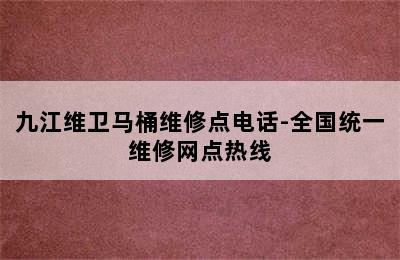 九江维卫马桶维修点电话-全国统一维修网点热线